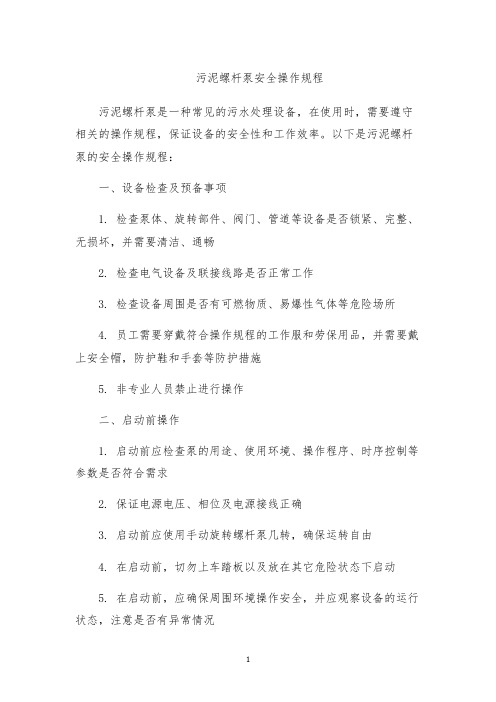 污泥螺杆泵安全操作规程

污泥螺杆泵是一种常见的污水处理设备，在使用时，需要遵守相关的操作规程，保证设备的安全性和工作效率。以下是污泥螺杆泵的安全操作规程：

一、设备检查及预备事项

1. 检查泵体、旋转部件、阀门、管道等设备是否锁紧、完整、无损坏，并需要清洁、通畅

2. 检查电气设备及联接线路是否正常工作

3. 检查设备周围是否有可燃物质、易爆性气体等危险场所

4. 员工需要穿戴符合操作规程的工作服和劳保用品，并需要戴上安全帽，防护鞋和手套等防护措施

5. 非专业人员禁止进行操作

二、启动前操作

1. 启动前应检查泵的用途、使用环境、操作程序、时序控制等参数是否符合需求

2. 保证电源电压、相位及电源接线正确

3. 启动前应使用手动旋转螺杆泵几转，确保运转自由

4. 在启动前，切勿上车踏板以及放在其它危险状态下启动

5. 在启动前，应确保周围环境操作安全，并应观察设备的运行状态，注意是否有异常情况

1